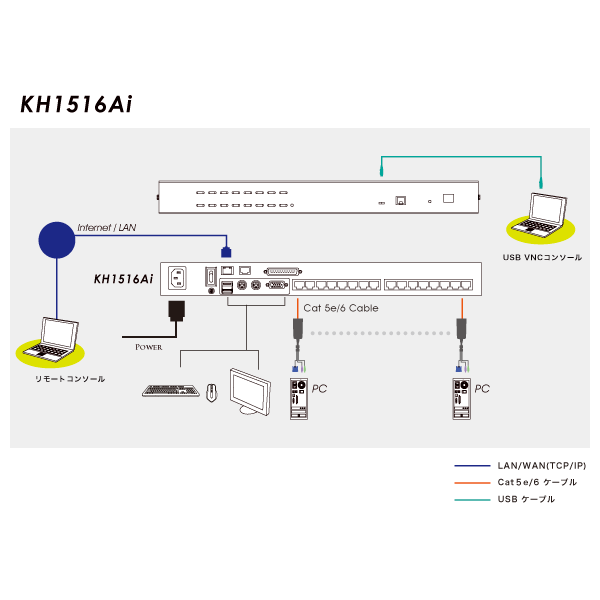 KH1516Ai

Internet / LAN

USB VNCコンソール

KH1516Ai

Cat 5e/6 Cable

POWER

リモートコンソール

PC

PC

LAN/WAN(TCP/IP)

Cat 5e/6 ケーブル

USB ケーブル